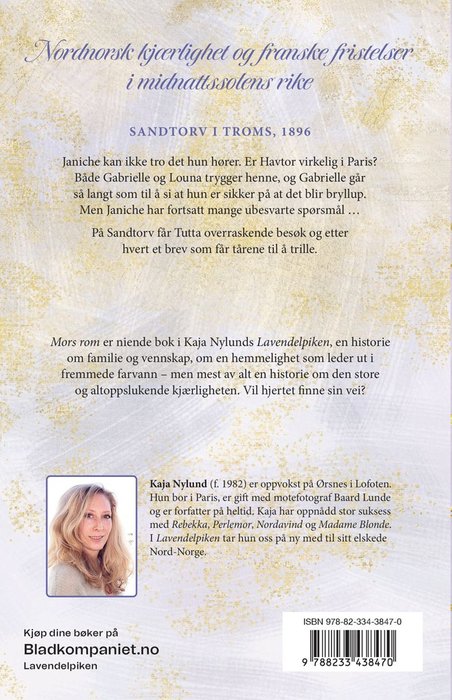 Nordnorsk kjærlighet og franske fristelser i midnattssolens rike

SANDTORV I TROMS, 1896

Janiche kan ikke tro det hun hører. Er Havtor virkelig i Paris? Både Gabrielle og Louna trygger henne, og Gabrielle går så langt som til å si at hun er sikker på at det blir bryllup. Men Janiche har fortsatt mange ubesvarte spørsmål …

På Sandtorv får Tutta overraskende besøk og etter hvert et brev som får tårene til å trille.

Mors rom er niende bok i Kaja Nylunds Lavendelpiken, en historie om familie og vennskap, om en hemmelighet som leder ut i fremmede farvann – men mest av alt en historie om den store og altoppslukende kjærligheten. Vil hjertet finne sin vei?

Kaja Nylund (f. 1982) er oppvokst på Ørsnes i Lofoten. Hun bor i Paris, er gift med motefotograf Baard Lunde og er forfatter på heltid. Kaja har oppnådd stor suksess med Rebekka, Perlemor, Nordavind og Madame Blonde. I Lavendelpiken tar hun oss på ny med til sitt elskede Nord-Norge.

Kjøp dine bøker på
Bladkompaniet.no
Lavendelpiken

ISBN 978-82-334-3847-0
9 788233 438470